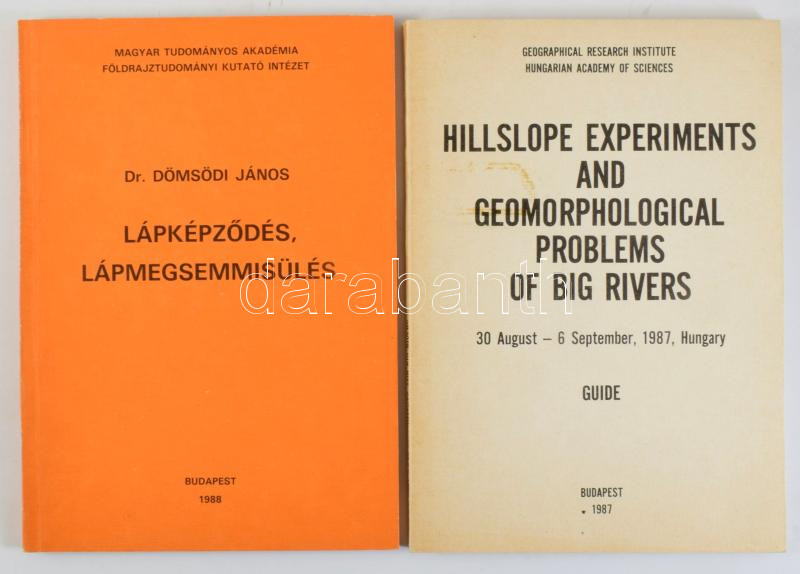 MAGYAR TUDOMÁNYOS AKADÉMIA
FÖLDRAJZTUDOMÁNYI KUTATÓ INTÉZET

Dr. DÖMSÖDI JÁNOS

LÁPKÉPZŐDÉS,
LÁPMEGSEMMISÜLÉS

BUDAPEST
1988

GEOGRAPHICAL RESEARCH INSTITUTE
HUNGARIAN ACADEMY OF SCIENCES

HILLSLOPE EXPERIMENTS
AND
GEOMORPHOLOGICAL
PROBLEMS
OF BIG RIVERS

30 August – 6 September, 1987, Hungary

GUIDE

BUDAPEST
1987

darabanth